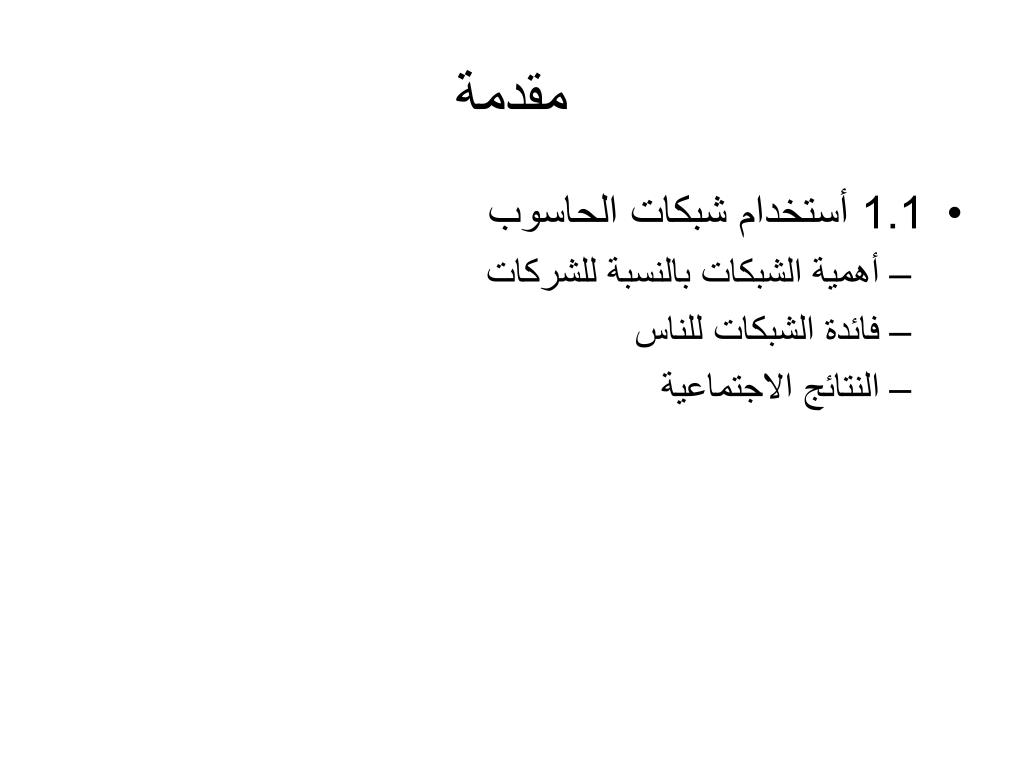 مقدمة

• 1.1 أستخدام شبكات الحاسوب

– أهمية الشبكات بالنسبة للشركات

– فائدة الشبكات للناس

– النتائج الاجتماعية